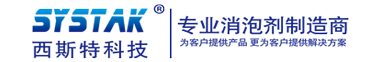 SYSTAK®
西斯特科技

专业消泡剂制造商
为客户提供产品 更为客户提供解决方案